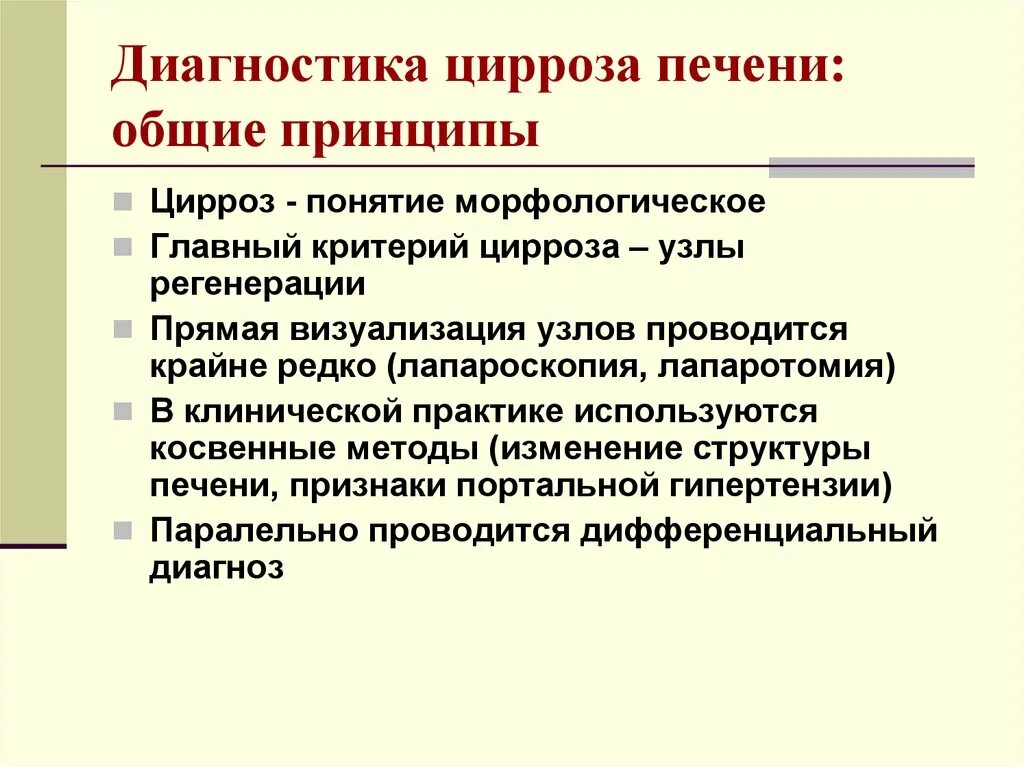 Диагностика цирроза печени: общие принципы

Цирроз - понятие морфологическое

Главный критерий цирроза – узлы регенерации

Прямая визуализация узлов проводится крайне редко (лапароскопия, лапаротомия)

В клинической практике используются косвенные методы (изменение структуры печени, признаки портальной гипертензии)

Паралельно проводится дифференциальный диагноз